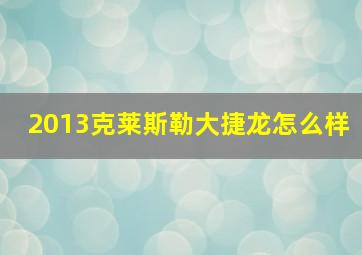 2013克莱斯勒大捷龙怎么样